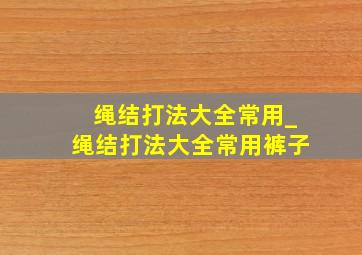 绳结打法大全常用_
绳结打法大全常用裤子